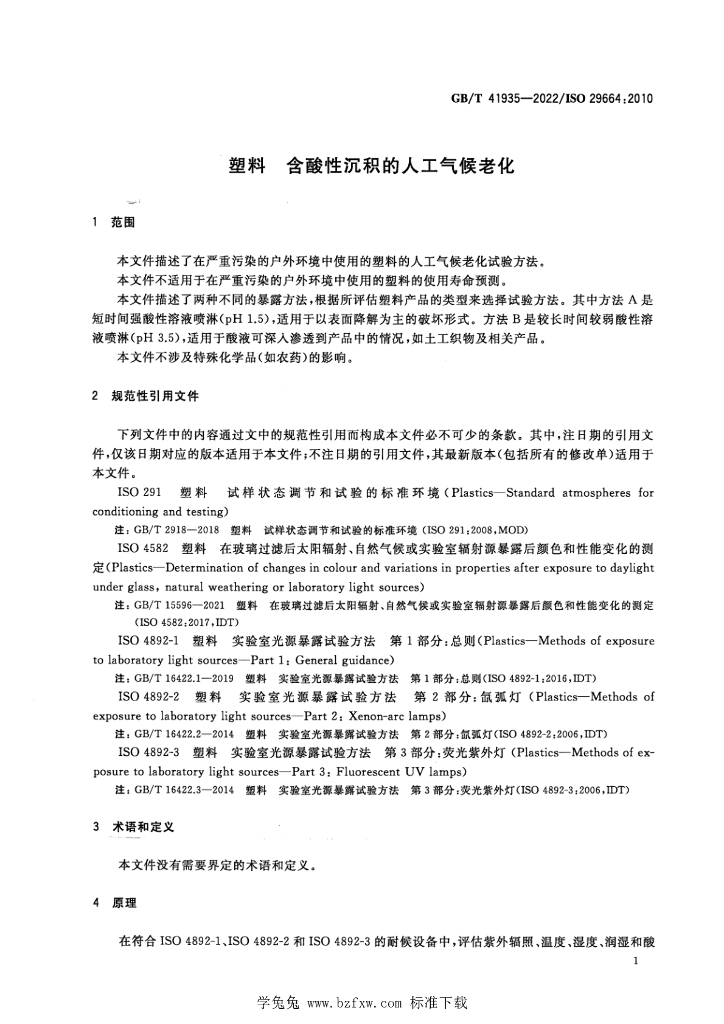 GB/T 41935—2022/ISO 29664:2010

塑料 含酸性沉积的人工气候老化

1 范围

本文件描述了在严重污染的户外环境中使用的塑料的人工气候老化试验方法。

本文件不适用于在严重污染的户外环境中使用的塑料的使用寿命预测。

本文件描述了两种不同的暴露方法,根据所评估塑料产品的类型来选择试验方法。其中方法A是短时间强酸性溶液喷淋(pH 1.5),适用于以表面降解为主的破坏形式。方法B是较长时间较弱酸性溶液喷淋(pH 3.5),适用于酸液可深入渗透到产品中的情况,如土工织物及相关产品。

本文件不涉及特殊化学品(如农药)的影响。

2 规范性引用文件

下列文件中的内容通过文中的规范性引用而构成本文件必不可少的条款。其中,注日期的引用文件,仅该日期对应的版本适用于本文件;不注日期的引用文件,其最新版本(包括所有的修改单)适用于本文件。

ISO 291 塑料 试样状态调节和试验的标准环境(Plastics—Standard atmospheres for conditioning and testing)

注:GB/T 2918—2018 塑料 试样状态调节和试验的标准环境(ISO 291:2008,MOD)

ISO 4582 塑料 在玻璃过滤后太阳辐射、自然气候或实验室辐射源暴露后颜色和性能变化的测定(Plastics—Determination of changes in colour and variations in properties after exposure to daylight under glass, natural weathering or laboratory light sources)

注:GB/T 15596—2021 塑料 在玻璃过滤后太阳辐射、自然气候或实验室辐射源暴露后颜色和性能变化的测定(ISO 4582:2017,IDT)

ISO 4892-1 塑料 实验室光源暴露试验方法 第1部分:总则(Plastics—Methods of exposure to laboratory light sources—Part 1: General guidance)

注:GB/T 16422.1—2019 塑料 实验室光源暴露试验方法 第1部分:总则(ISO 4892-1:2016,IDT)

ISO 4892-2 塑料 实验室光源暴露试验方法 第2部分:氙弧灯(Plastics—Methods of exposure to laboratory light sources—Part 2: Xenon-arc lamps)

注:GB/T 16422.2—2014 塑料 实验室光源暴露试验方法 第2部分:氙弧灯(ISO 4892-2:2006,IDT)

ISO 4892-3 塑料 实验室光源暴露试验方法 第3部分:荧光紫外灯(Plastics—Methods of exposure to laboratory light sources—Part 3: Fluorescent UV lamps)

注:GB/T 16422.3—2014 塑料 实验室光源暴露试验方法 第3部分:荧光紫外灯(ISO 4892-3:2006,IDT)

3 术语和定义

本文件没有需要界定的术语和定义。

4 原理

在符合ISO 4892-1、ISO 4892-2和ISO 4892-3的耐候设备中,评估紫外辐照、温度、湿度、润湿和酸

1

学兔兔 www.bzfxw.com 标准下载